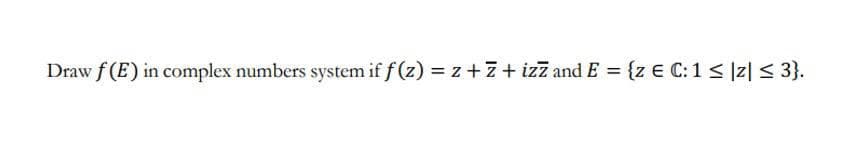 Draw $f(E)$ in complex numbers system if $f(z) = z + \overline{z} + iz\overline{z}$ and $E = \{z \in \mathbb{C}: 1 \leq |z| \leq 3\}$.